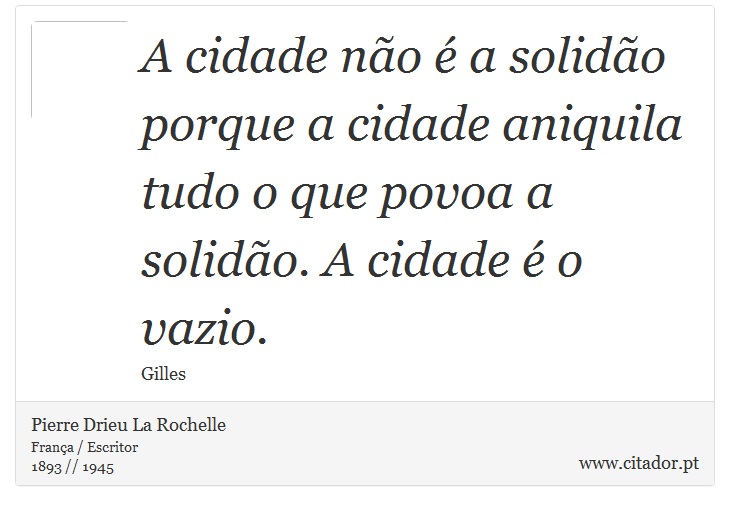 A cidade não é a solidão porque a cidade aniquila tudo o que povoa a solidão. A cidade é o vazio.

Gilles

Pierre Drieu La Rochelle
França / Escritor
1893 // 1945

www.citador.pt